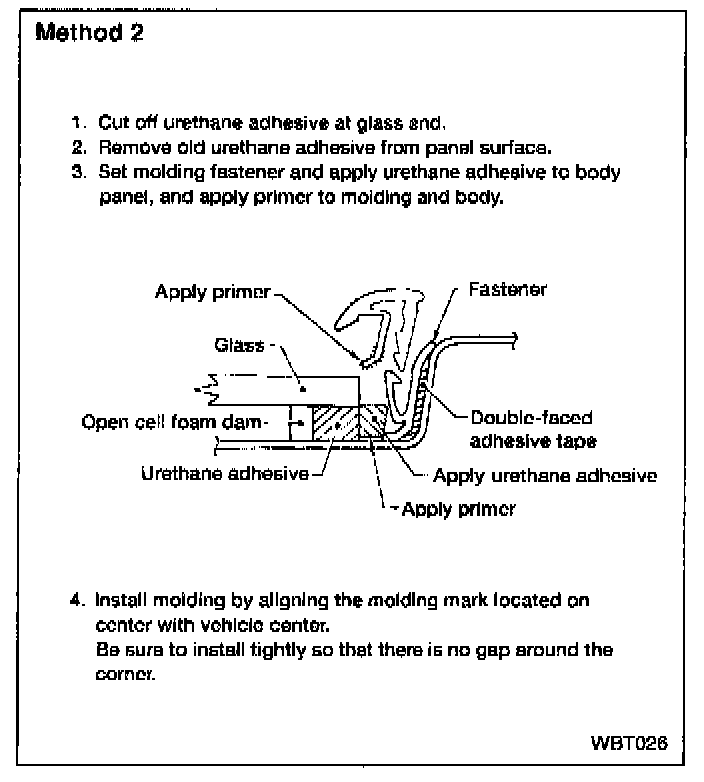 Method 2

1. Cut off urethane adhesive at glass end.
2. Remove old urethane adhesive from panel surface.
3. Set molding fastener and apply urethane adhesive to body panel, and apply primer to molding and body.

Apply primer
Fastener
Glass
Open cell foam dam
Double-faced adhesive tape
Urethane adhesive
Apply urethane adhesive
Apply primer

4. Install molding by aligning the molding mark located on center with vehicle center.
Be sure to install tightly so that there is no gap around the corner.

WBT026